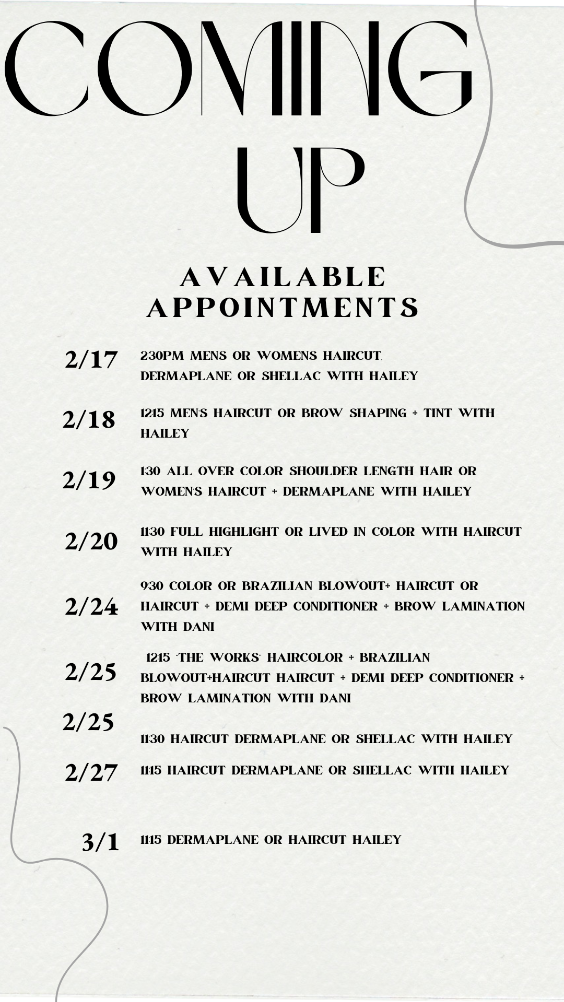 COMING UP

AVAILABLE APPOINTMENTS

2/17
230PM MENS OR WOMENS HAIRCUT. DERMAPLANE OR SHELLAC WITH HAILEY

2/18
1215 MENS HAIRCUT OR BROW SHAPING + TINT WITH HAILEY

2/19
130 ALL OVER COLOR SHOULDER LENGTH HAIR OR WOMENS HAIRCUT + DERMAPLANE WITH HAILEY

2/20
1130 FULL HIGHLIGHT OR LIVED IN COLOR WITH HAIRCUT WITH HAILEY

2/24
930 COLOR OR BRAZILIAN BLOWOUT+ HAIRCUT OR HAIRCUT + DEMI DEEP CONDITIONER + BROW LAMINATION WITH DANI

2/25
1215 'THE WORKS' HAIRCOLOR + BRAZILIAN BLOWOUT+HAIRCUT HAIRCUT + DEMI DEEP CONDITIONER + BROW LAMINATION WITH DANI

2/25
1130 HAIRCUT DERMAPLANE OR SHELLAC WITH HAILEY

2/27
1115 HAIRCUT DERMAPLANE OR SHELLAC WITH HAILEY

3/1
1115 DERMAPLANE OR HAIRCUT HAILEY